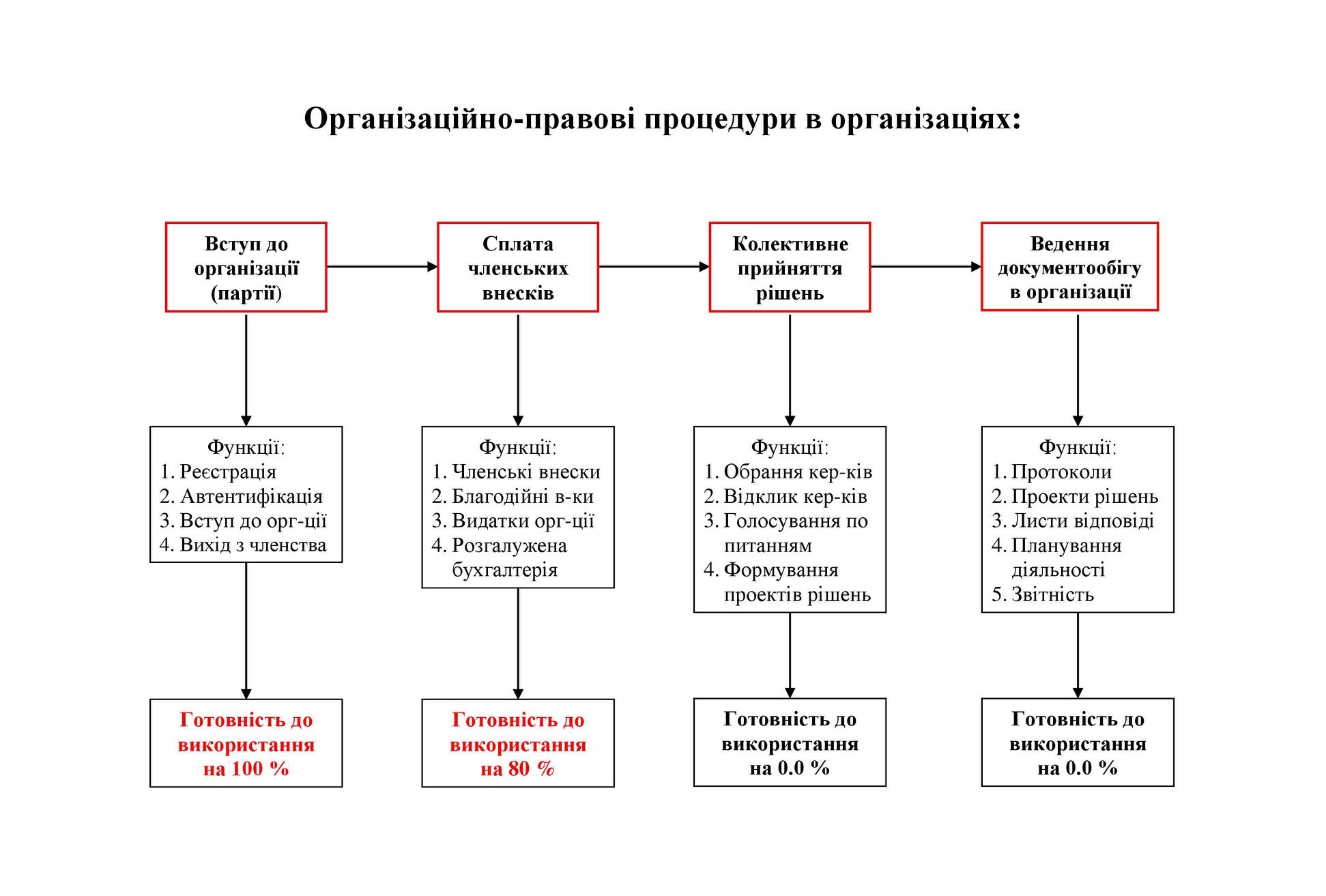 Організаційно-правові процедури в організаціях:

Вступ до організації (партії)

Сплата членських внесків

Колективне прийняття рішень

Ведення документообігу в організації

Функції:
1. Реєстрація
2. Автентифікація
3. Вступ до орг-ції
4. Вихід з членства

Функції:
1. Членські внески
2. Благодійні в-ки
3. Видатки орг-ції
4. Розгалужена бухгалтерія

Функції:
1. Обрання кер-ків
2. Відклик кер-ків
3. Голосування по питанням
4. Формування проектів рішень

Функції:
1. Протоколи
2. Проекти рішень
3. Листи відповіді
4. Планування діяльності
5. Звітність

Готовність до використання на 100 %

Готовність до використання на 80 %

Готовність до використання на 0.0 %

Готовність до використання на 0.0 %